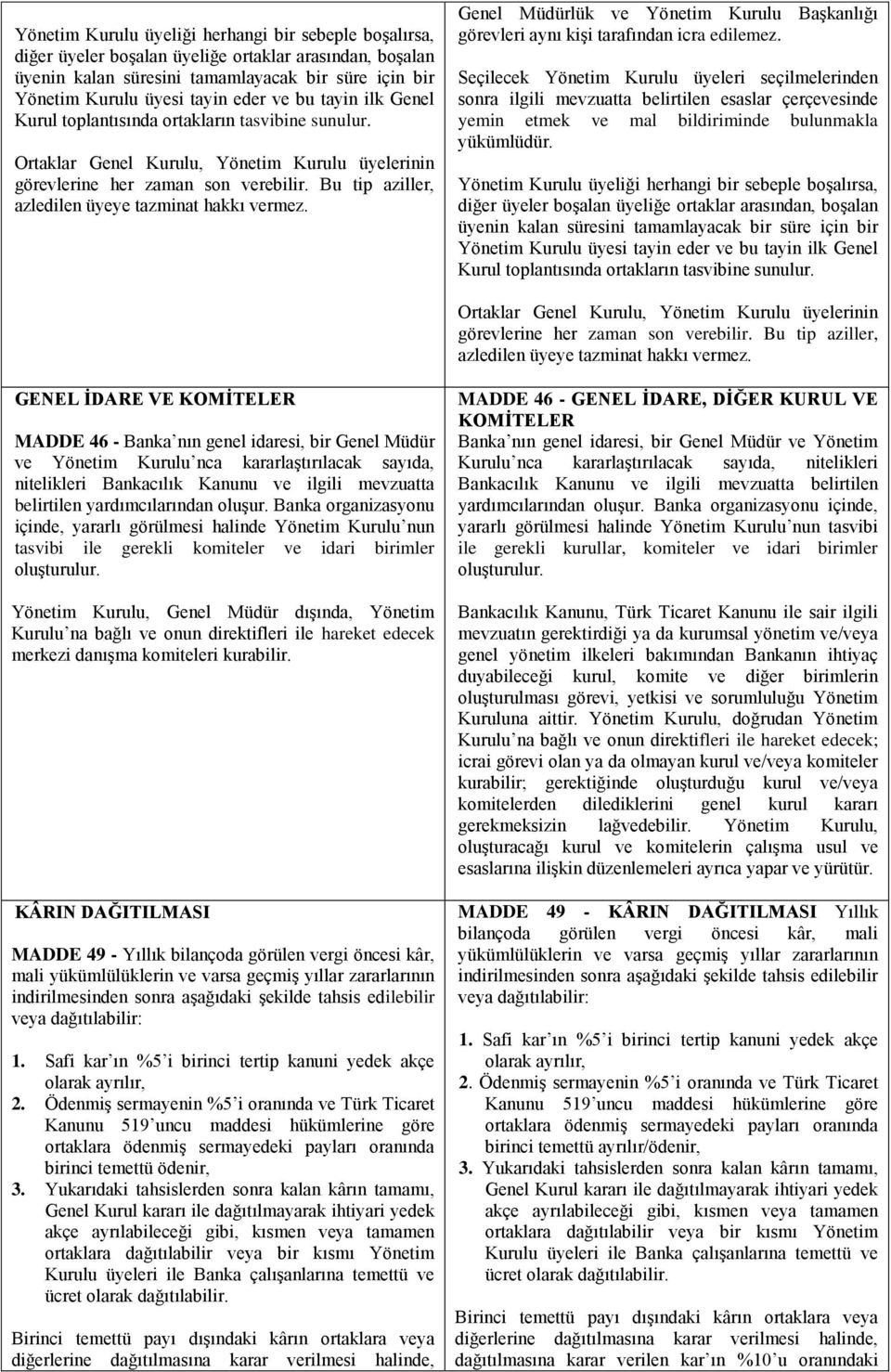 Yönetim Kurulu üyeliği herhangi bir sebeple boşalırsa, diğer üyeler boşalan üyeliğe ortaklar arasından, boşalan üyenin kalan süresini tamamlayacak bir süre için bir Yönetim Kurulu üyesi tayin eder ve bu tayin ilk Genel Kurul toplantısında ortakların tasvibine sunulur.

Ortaklar Genel Kurulu, Yönetim Kurulu üyelerinin görevlerine her zaman son verebilir. Bu tip aziller, azledilen üyeye tazminat hakkı vermez.

GENEL İDARE VE KOMİTELER

MADDE 46 - Banka'nın genel idaresi, bir Genel Müdür ve Yönetim Kurulu'nca kararlaştırılacak sayıda, nitelikleri Bankacılık Kanunu ve ilgili mevzuatta belirtilen yardımcılarından oluşur. Banka organizasyonu içinde, yararlı görülmesi halinde Yönetim Kurulu'nun tasvibi ile gerekli komiteler ve idari birimler oluşturulur.

Yönetim Kurulu, Genel Müdür dışında, Yönetim Kurulu'na bağlı ve onun direktifleri ile hareket edecek merkezi danışma komiteleri kurabilir.

KÂRIN DAĞITILMASI

MADDE 49 - Yıllık bilançoda görülen vergi öncesi kâr, mali yükümlülüklerin ve varsa geçmiş yıllar zararlarının indirilmesinden sonra aşağıdaki şekilde tahsis edilebilir veya dağıtılabilir:

1. Safi kar'ın %5'i birinci tertip kanuni yedek akçe olarak ayrılır,
2. Ödenmiş sermayenin %5'i oranında ve Türk Ticaret Kanunu 519'uncu maddesi hükümlerine göre ortaklara ödenmiş sermayedeki payları oranında birinci temettü ödenir,
3. Yukarıdaki tahsislerden sonra kalan kârın tamamı, Genel Kurul kararı ile dağıtılmayarak ihtiyari yedek akçe ayrılabileceği gibi, kısmen veya tamamen ortaklara dağıtılabilir veya bir kısmı Yönetim Kurulu üyeleri ile Banka çalışanlarına temettü ve ücret olarak dağıtılabilir.

Birinci temettü payı dışındaki kârın ortaklara veya diğerlerine dağıtılmasına karar verilmesi halinde,

Genel Müdürlük ve Yönetim Kurulu Başkanlığı görevleri aynı kişi tarafından icra edilemez.

Seçilecek Yönetim Kurulu üyeleri seçilmelerinden sonra ilgili mevzuatta belirtilen esaslar çerçevesinde yemin etmek ve mal bildiriminde bulunmakla yükümlüdür.

Yönetim Kurulu üyeliği herhangi bir sebeple boşalırsa, diğer üyeler boşalan üyeliğe ortaklar arasından, boşalan üyenin kalan süresini tamamlayacak bir süre için bir Yönetim Kurulu üyesi tayin eder ve bu tayin ilk Genel Kurul toplantısında ortakların tasvibine sunulur.

Ortaklar Genel Kurulu, Yönetim Kurulu üyelerinin görevlerine her zaman son verebilir. Bu tip aziller, azledilen üyeye tazminat hakkı vermez.

MADDE 46 - GENEL İDARE, DİĞER KURUL VE KOMİTELER
Banka'nın genel idaresi, bir Genel Müdür ve Yönetim Kurulu'nca kararlaştırılacak sayıda, nitelikleri Bankacılık Kanunu ve ilgili mevzuatta belirtilen yardımcılarından oluşur. Banka organizasyonu içinde, yararlı görülmesi halinde Yönetim Kurulu'nun tasvibi ile gerekli kurullar, komiteler ve idari birimler oluşturulur.

Bankacılık Kanunu, Türk Ticaret Kanunu ile sair ilgili mevzuatın gerektirdiği ya da kurumsal yönetim ve/veya genel yönetim ilkeleri bakımından Bankanın ihtiyaç duyabileceği kurul, komite ve diğer birimlerin oluşturulması görevi, yetkisi ve sorumluluğu Yönetim Kuruluna aittir. Yönetim Kurulu, doğrudan Yönetim Kurulu'na bağlı ve onun direktifleri ile hareket edecek; icrai görevi olan ya da olmayan kurul ve/veya komiteler kurabilir; gerektiğinde oluşturduğu kurul ve/veya komitelerden dilediklerini genel kurul kararı gerekmeksizin lağvedebilir. Yönetim Kurulu, oluşturacağı kurul ve komitelerin çalışma usul ve esaslarına ilişkin düzenlemeleri ayrıca yapar ve yürütür.

MADDE 49 - KÂRIN DAĞITILMASI Yıllık bilançoda görülen vergi öncesi kâr, mali yükümlülüklerin ve varsa geçmiş yıllar zararlarının indirilmesinden sonra aşağıdaki şekilde tahsis edilebilir veya dağıtılabilir:

1. Safi kar'ın %5'i birinci tertip kanuni yedek akçe olarak ayrılır,
2. Ödenmiş sermayenin %5'i oranında ve Türk Ticaret Kanunu 519'uncu maddesi hükümlerine göre ortaklara ödenmiş sermayedeki payları oranında birinci temettü ayrılır/ödenir,
3. Yukarıdaki tahsislerden sonra kalan kârın tamamı, Genel Kurul kararı ile dağıtılmayarak ihtiyari yedek akçe ayrılabileceği gibi, kısmen veya tamamen ortaklara dağıtılabilir veya bir kısmı Yönetim Kurulu üyeleri ile Banka çalışanlarına temettü ve ücret olarak dağıtılabilir.

Birinci temettü payı dışındaki kârın ortaklara veya diğerlerine dağıtılmasına karar verilmesi halinde, dağıtılmasına karar verilen kar'ın %10'u oranındaki